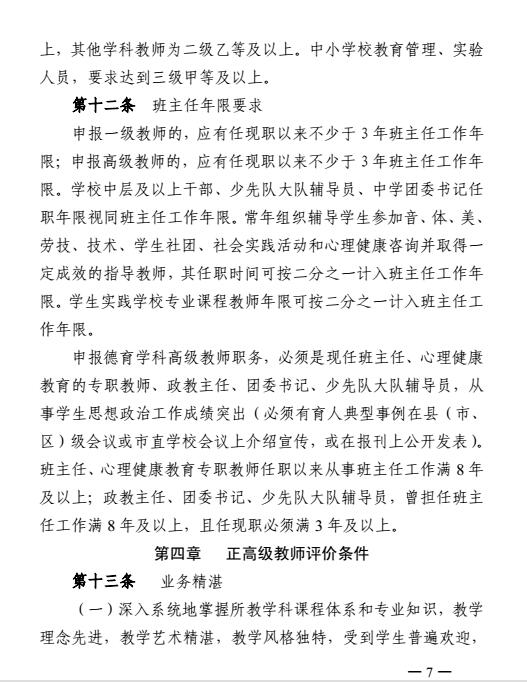 上，其他学科教师为二级乙等及以上。中小学校教育管理、实验人员，要求达到三级甲等及以上。

第十二条　班主任年限要求

申报一级教师的，应有任现职以来不少于3年班主任工作年限；申报高级教师的，应有任现职以来不少于3年班主任工作年限。学校中层及以上干部、少先队大队辅导员、中学团委书记任职年限视同班主任工作年限。常年组织辅导学生参加音、体、美、劳技、技术、学生社团、社会实践活动和心理健康咨询并取得一定成效的指导教师，其任职时间可按二分之一计入班主任工作年限。学生实践学校专业课程教师年限可按二分之一计入班主任工作年限。

申报德育学科高级教师职务，必须是现任班主任、心理健康教育的专职教师、政教主任、团委书记、少先队大队辅导员，从事学生思想政治工作成绩突出（必须有育人典型事例在县（市、区）级会议或市直学校会议上介绍宣传，或在报刊上公开发表）。班主任、心理健康教育专职教师任职以来从事班主任工作满8年及以上；政教主任、团委书记、少先队大队辅导员，曾担任班主任工作满8年及以上，且任现职必须满3年及以上。

第四章　正高级教师评价条件

第十三条　业务精湛

（一）深入系统地掌握所教学科课程体系和专业知识，教学理念先进，教学艺术精湛，教学风格独特，受到学生普遍欢迎，

—7—